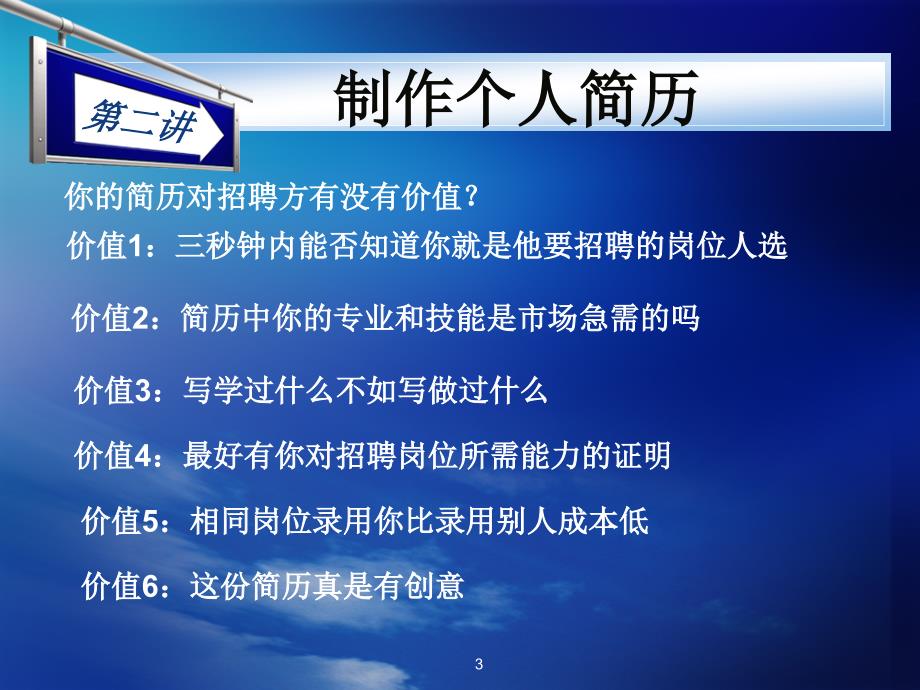 第二讲

制作个人简历

你的简历对招聘方有没有价值？

价值1：三秒钟内能否知道你就是他要招聘的岗位人选

价值2：简历中你的专业和技能是市场急需的吗

价值3：写学过什么不如写做过什么

价值4：最好有你对招聘岗位所需能力的证明

价值5：相同岗位录用你比录用别人成本低

价值6：这份简历真是有创意

3